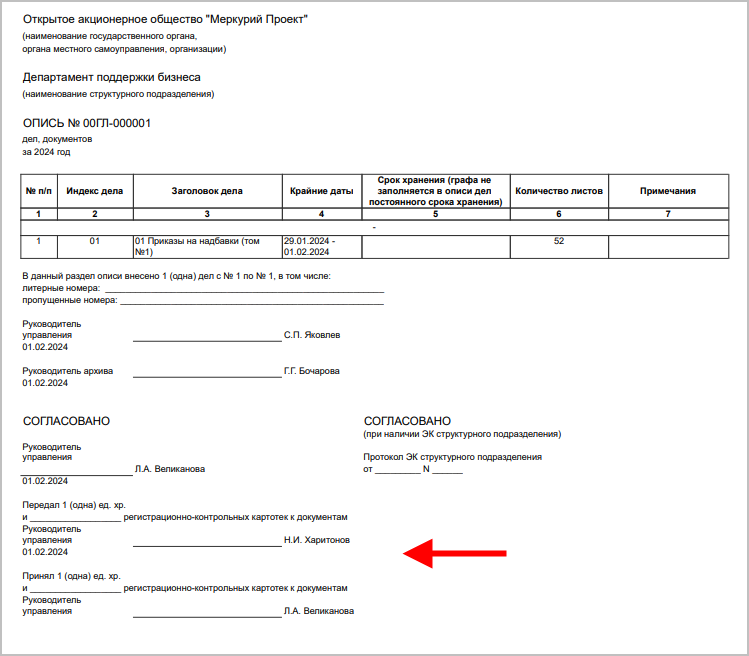 Открытое акционерное общество "Меркурий Проект"
(наименование государственного органа,
органа местного самоуправления, организации)

Департамент поддержки бизнеса
(наименование структурного подразделения)

ОПИСЬ № 00ГЛ-000001
дел, документов
за 2024 год

| № п/п | Индекс дела | Заголовок дела | Крайние даты | Срок хранения (графа не заполняется в описи дел постоянного срока хранения) | Количество листов | Примечания |
|---|---|---|---|---|---|---|
| 1 | 2 | 3 | 4 | 5 | 6 | 7 |
| - | | | | | | |
| 1 | 01 | 01 Приказы на надбавки (том №1) | 29.01.2024 - 01.02.2024 | | 52 | |

В данный раздел описи внесено 1 (одна) дел с № 1 по № 1, в том числе:
литерные номера: ____
пропущенные номера: ____

Руководитель
управления ____ С.П. Яковлев
01.02.2024

Руководитель архива ____ Г.Г. Бочарова
01.02.2024

СОГЛАСОВАНО

Руководитель
управления
____ Л.А. Великанова
01.02.2024

Передал 1 (одна) ед. хр.
и ____ регистрационно-контрольных картотек к документам
Руководитель
управления ____ Н.И. Харитонов
01.02.2024

Принял 1 (одна) ед. хр.
и ____ регистрационно-контрольных картотек к документам
Руководитель
управления ____ Л.А. Великанова

СОГЛАСОВАНО
(при наличии ЭК структурного подразделения)

Протокол ЭК структурного подразделения
от ____ N ____